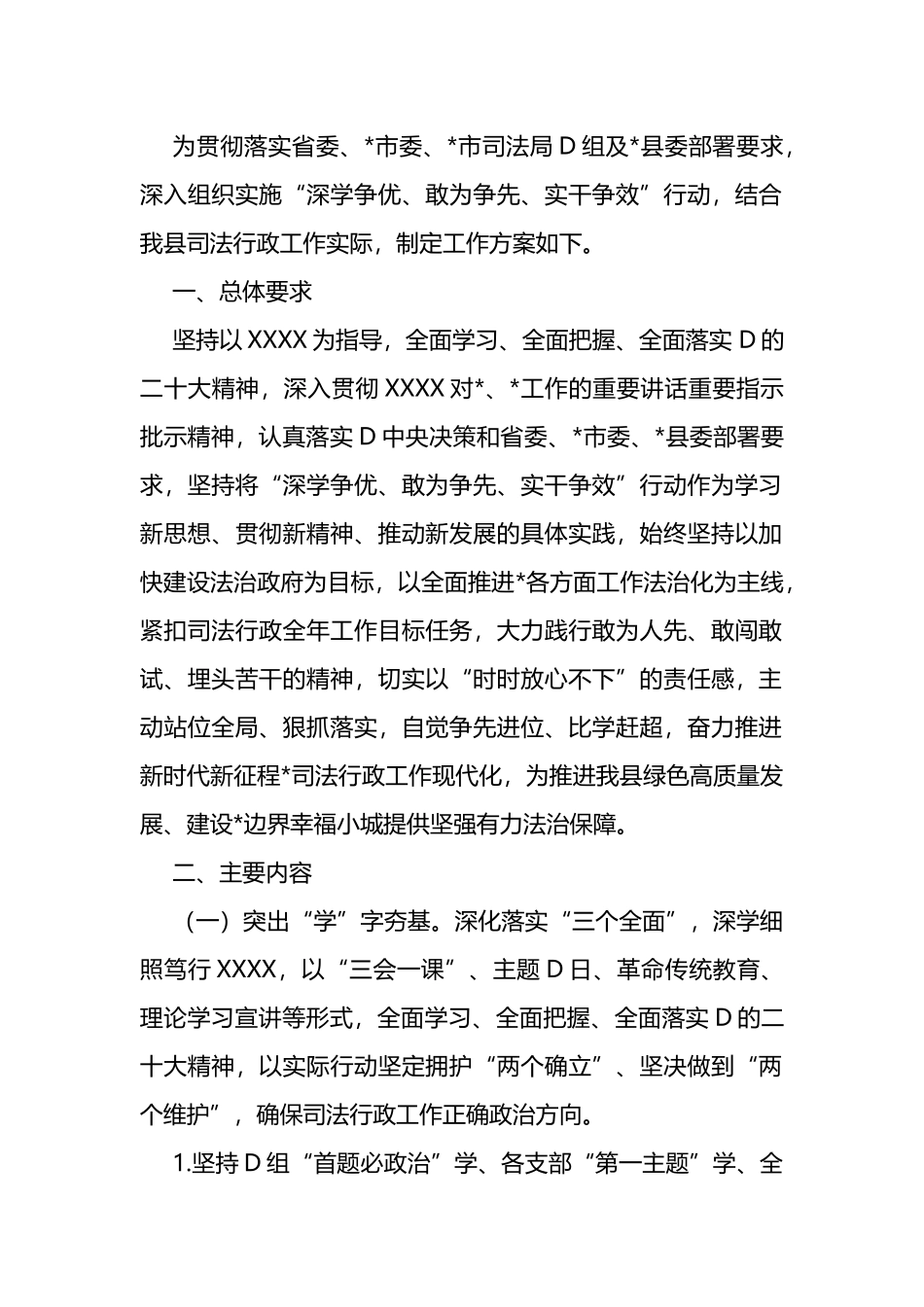 为贯彻落实省委、*市委、*市司法局D组及*县委部署要求，深入组织实施“深学争优、敢为争先、实干争效”行动，结合我县司法行政工作实际，制定工作方案如下。

一、总体要求

坚持以XXXX为指导，全面学习、全面把握、全面落实D的二十大精神，深入贯彻XXXX对*、*工作的重要讲话重要指示批示精神，认真落实D中央决策和省委、*市委、*县委部署要求，坚持将“深学争优、敢为争先、实干争效”行动作为学习新思想、贯彻新精神、推动新发展的具体实践，始终坚持以加快建设法治政府为目标，以全面推进*各方面工作法治化为主线，紧扣司法行政全年工作目标任务，大力践行敢为人先、敢闯敢试、埋头苦干的精神，切实以“时时放心不下”的责任感，主动站位全局、狠抓落实，自觉争先进位、比学赶超，奋力推进新时代新征程*司法行政工作现代化，为推进我县绿色高质量发展、建设*边界幸福小城提供坚强有力法治保障。

二、主要内容

（一）突出“学”字夯基。深化落实“三个全面”，深学细照笃行XXXX，以“三会一课”、主题D日、革命传统教育、理论学习宣讲等形式，全面学习、全面把握、全面落实D的二十大精神，以实际行动坚定拥护“两个确立”、坚决做到“两个维护”，确保司法行政工作正确政治方向。

1.坚持D组“首题必政治”学、各支部“第一主题”学、全